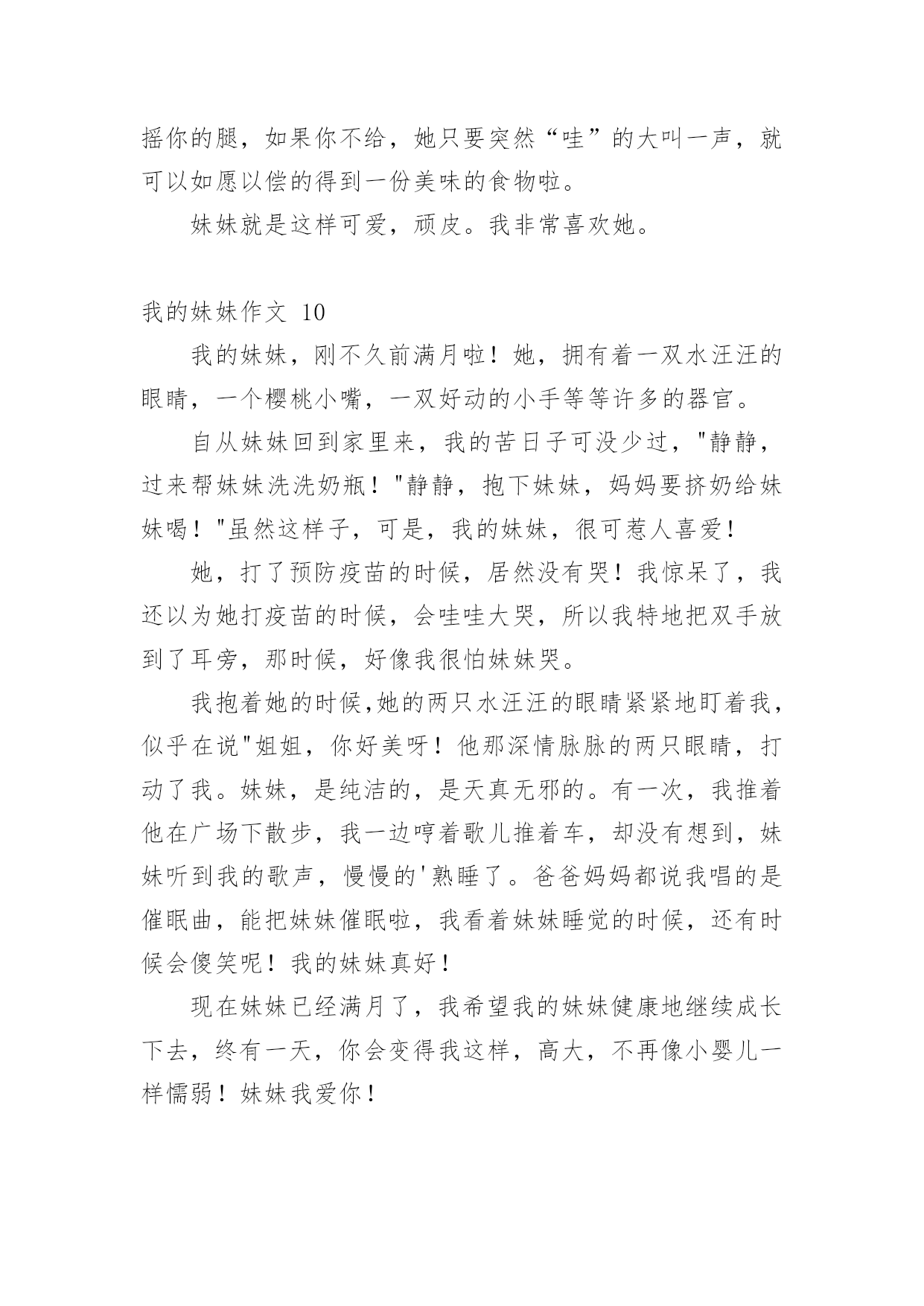 摇你的腿，如果你不给，她只要突然“哇”的大叫一声，就可以如愿以偿的得到一份美味的食物啦。

妹妹就是这样可爱，顽皮。我非常喜欢她。

我的妹妹作文 10

我的妹妹，刚不久前满月啦！她，拥有着一双水汪汪的眼睛，一个樱桃小嘴，一双好动的小手等等许多的器官。

自从妹妹回到家里来，我的苦日子可没少过，"静静，过来帮妹妹洗洗奶瓶！"静静，抱下妹妹，妈妈要挤奶给妹妹喝！"虽然这样子，可是，我的妹妹，很可惹人喜爱！

她，打了预防疫苗的时候，居然没有哭！我惊呆了，我还以为她打疫苗的时候，会哇哇大哭，所以我特地把双手放到了耳旁，那时候，好像我很怕妹妹哭。

我抱着她的时候,她的两只水汪汪的眼睛紧紧地盯着我，似乎在说"姐姐，你好美呀！他那深情脉脉的两只眼睛，打动了我。妹妹，是纯洁的，是天真无邪的。有一次，我推着他在广场下散步，我一边哼着歌儿推着车，却没有想到，妹妹听到我的歌声，慢慢的'熟睡了。爸爸妈妈都说我唱的是催眠曲，能把妹妹催眠啦，我看着妹妹睡觉的时候，还有时候会傻笑呢！我的妹妹真好！

现在妹妹已经满月了，我希望我的妹妹健康地继续成长下去，终有一天，你会变得我这样，高大，不再像小婴儿一样懦弱！妹妹我爱你！